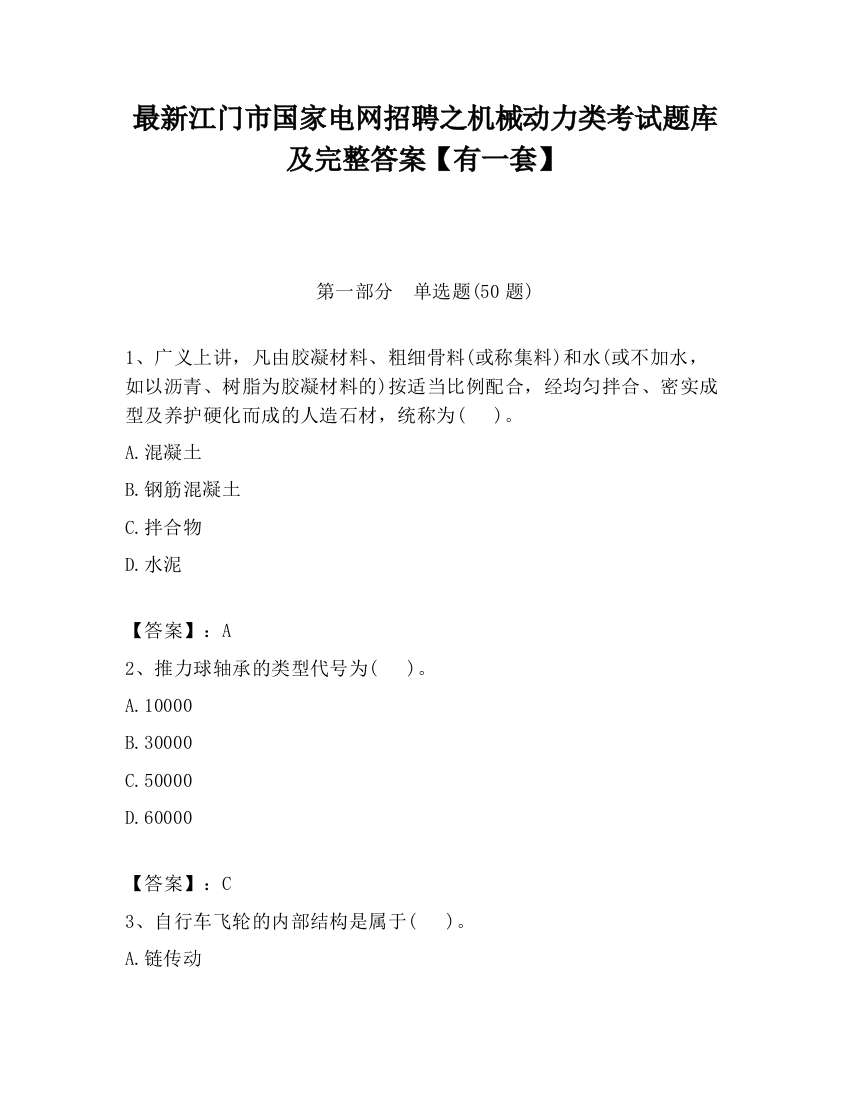 最新江门市国家电网招聘之机械动力类考试题库及完整答案【有一套】

第一部分　单选题(50 题)

1、广义上讲，凡由胶凝材料、粗细骨料(或称集料)和水(或不加水，如以沥青、树脂为胶凝材料的)按适当比例配合，经均匀拌合、密实成型及养护硬化而成的人造石材，统称为(　　)。

A.混凝土

B.钢筋混凝土

C.拌合物

D.水泥

【答案】：A

2、推力球轴承的类型代号为(　　)。

A.10000

B.30000

C.50000

D.60000

【答案】：C

3、自行车飞轮的内部结构是属于(　　)。

A.链传动